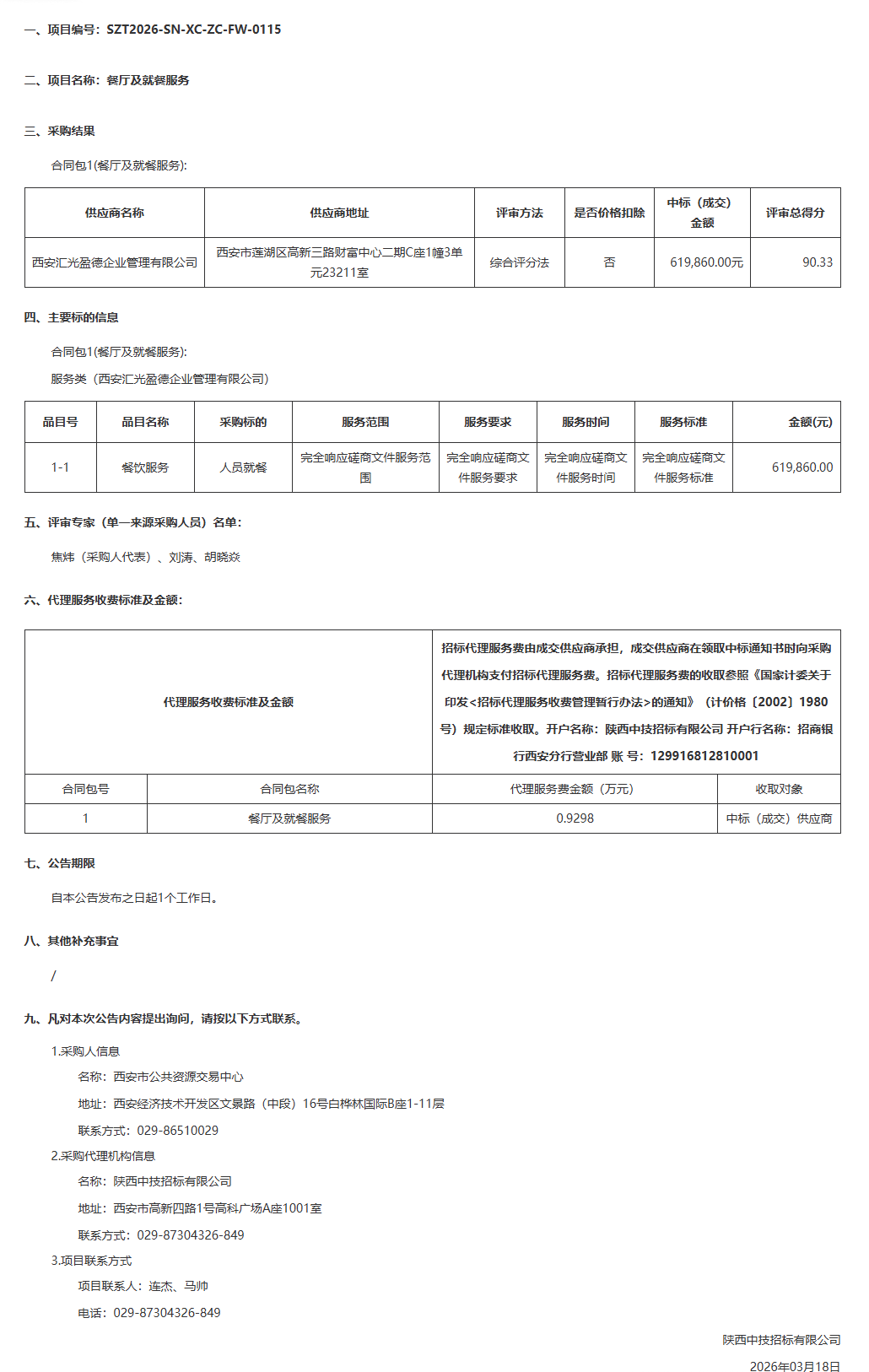 一、项目编号：SZT2026-SN-XC-ZC-FW-0115

二、项目名称：餐厅及就餐服务

三、采购结果

合同包1(餐厅及就餐服务):

| 供应商名称 | 供应商地址 | 评审方法 | 是否价格扣除 | 中标（成交）金额 | 评审总得分 |
|---|---|---|---|---|---|
| 西安汇光盈德企业管理有限公司 | 西安市莲湖区高新三路财富中心二期C座1幢3单元23211室 | 综合评分法 | 否 | 619,860.00元 | 90.33 |

四、主要标的信息

合同包1(餐厅及就餐服务):

服务类（西安汇光盈德企业管理有限公司）

| 品目号 | 品目名称 | 采购标的 | 服务范围 | 服务要求 | 服务时间 | 服务标准 | 金额(元) |
|---|---|---|---|---|---|---|---|
| 1-1 | 餐饮服务 | 人员就餐 | 完全响应磋商文件服务范围 | 完全响应磋商文件服务要求 | 完全响应磋商文件服务时间 | 完全响应磋商文件服务标准 | 619,860.00 |

五、评审专家（单一来源采购人员）名单:

焦炜（采购人代表）、刘涛、胡晓焱

六、代理服务收费标准及金额:

| 代理服务收费标准及金额 | | 招标代理服务费由成交供应商承担，成交供应商在领取中标通知书时向采购代理机构支付招标代理服务费。招标代理服务费的收取参照《国家计委关于印发<招标代理服务收费管理暂行办法>的通知》（计价格〔2002〕1980号）规定标准收取。开户名称：陕西中技招标有限公司 开户行名称：招商银行西安分行营业部 账 号：129916812810001 | |
|---|---|---|---|
| 合同包号 | 合同包名称 | 代理服务费金额（万元） | 收取对象 |
| 1 | 餐厅及就餐服务 | 0.9298 | 中标（成交）供应商 |

七、公告期限

自本公告发布之日起1个工作日。

八、其他补充事宜

/

九、凡对本次公告内容提出询问，请按以下方式联系。

1.采购人信息

名称：西安市公共资源交易中心

地址：西安经济技术开发区文景路（中段）16号白桦林国际B座1-11层

联系方式：029-86510029

2.采购代理机构信息

名称：陕西中技招标有限公司

地址：西安市高新四路1号高科广场A座1001室

联系方式：029-87304326-849

3.项目联系方式

项目联系人：连杰、马帅

电话：029-87304326-849

陕西中技招标有限公司

2026年03月18日